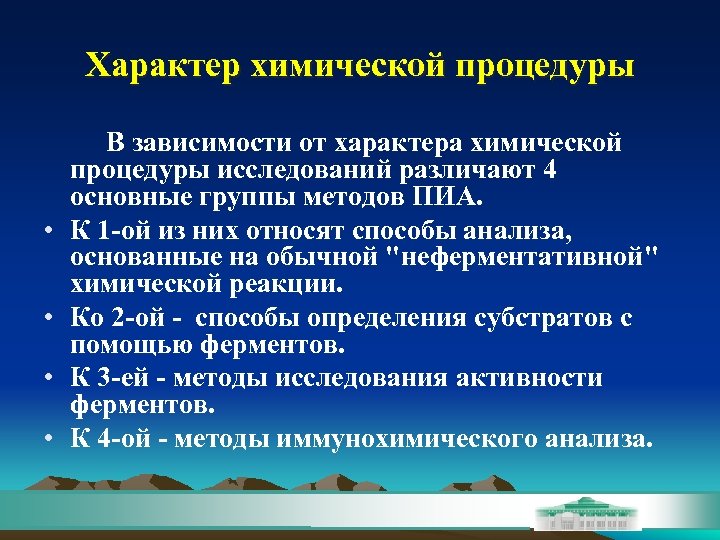 Характер химической процедуры

В зависимости от характера химической процедуры исследований различают 4 основные группы методов ПИА.

• К 1-ой из них относят способы анализа, основанные на обычной "неферментативной" химической реакции.
• Ко 2-ой - способы определения субстратов с помощью ферментов.
• К 3-ей - методы исследования активности ферментов.
• К 4-ой - методы иммунохимического анализа.